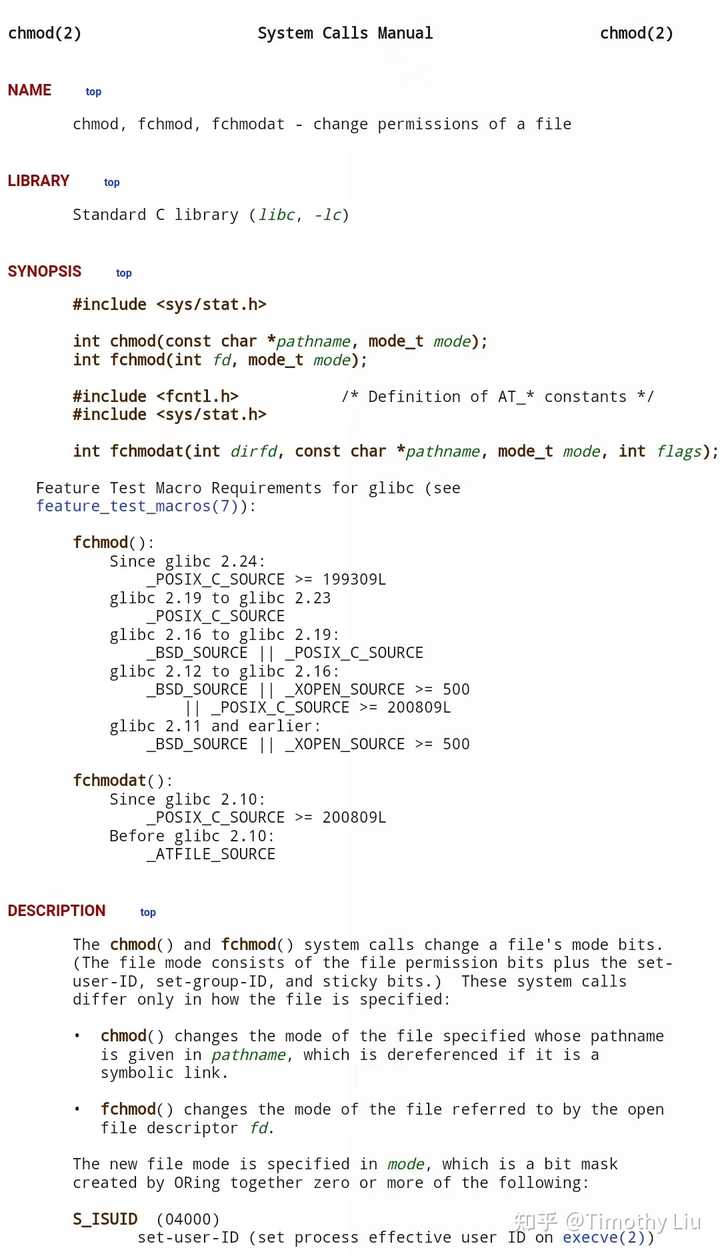 chmod(2) System Calls Manual chmod(2)

NAME top

chmod, fchmod, fchmodat - change permissions of a file

LIBRARY top

Standard C library (libc, -lc)

SYNOPSIS top

#include <sys/stat.h>

int chmod(const char *pathname, mode_t mode);
int fchmod(int fd, mode_t mode);

#include <fcntl.h> /* Definition of AT_* constants */
#include <sys/stat.h>

int fchmodat(int dirfd, const char *pathname, mode_t mode, int flags);

Feature Test Macro Requirements for glibc (see feature_test_macros(7)):

fchmod():
Since glibc 2.24:
_POSIX_C_SOURCE >= 199309L
glibc 2.19 to glibc 2.23
_POSIX_C_SOURCE
glibc 2.16 to glibc 2.19:
_BSD_SOURCE || _POSIX_C_SOURCE
glibc 2.12 to glibc 2.16:
_BSD_SOURCE || _XOPEN_SOURCE >= 500
|| _POSIX_C_SOURCE >= 200809L
glibc 2.11 and earlier:
_BSD_SOURCE || _XOPEN_SOURCE >= 500

fchmodat():
Since glibc 2.10:
_POSIX_C_SOURCE >= 200809L
Before glibc 2.10:
_ATFILE_SOURCE

DESCRIPTION top

The chmod() and fchmod() system calls change a file's mode bits. (The file mode consists of the file permission bits plus the set-user-ID, set-group-ID, and sticky bits.) These system calls differ only in how the file is specified:

• chmod() changes the mode of the file specified whose pathname is given in pathname, which is dereferenced if it is a symbolic link.

• fchmod() changes the mode of the file referred to by the open file descriptor fd.

The new file mode is specified in mode, which is a bit mask created by ORing together zero or more of the following:

S_ISUID (04000)
set-user-ID (set process effective user ID on execve(2))

知乎 @Timothy Liu